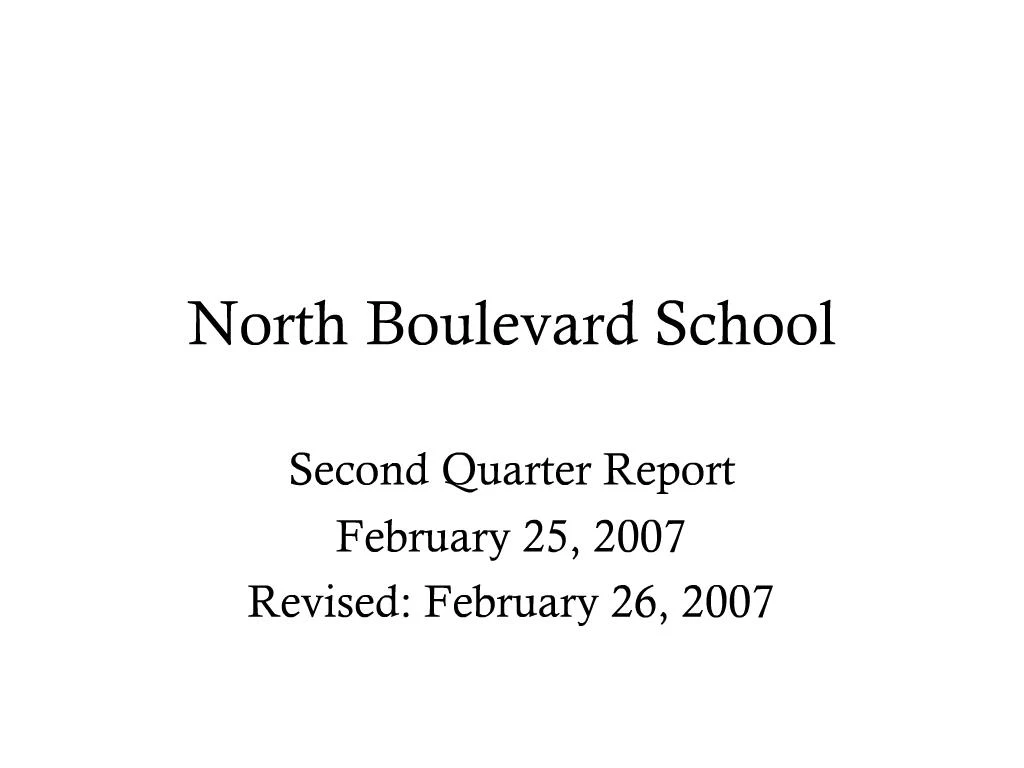 North Boulevard School

Second Quarter Report
February 25, 2007
Revised: February 26, 2007